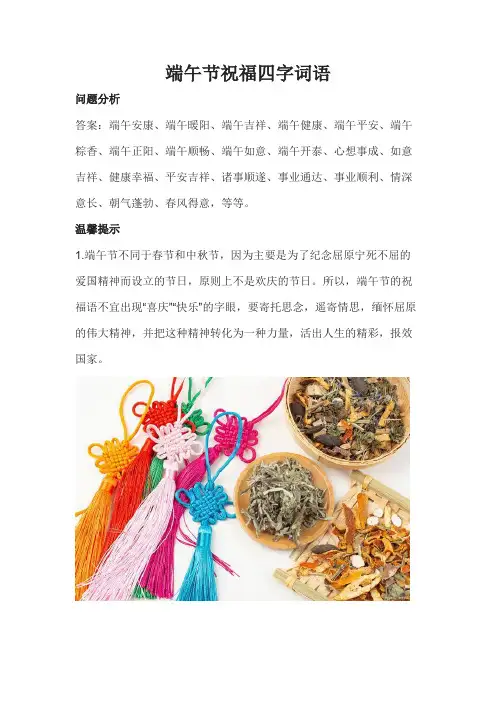 端午节祝福四字词语

问题分析

答案：端午安康、端午暖阳、端午吉祥、端午健康、端午平安、端午粽香、端午正阳、端午顺畅、端午如意、端午开泰、心想事成、如意吉祥、健康幸福、平安吉祥、诸事顺遂、事业通达、事业顺利、情深意长、朝气蓬勃、春风得意，等等。

温馨提示

1.端午节不同于春节和中秋节，因为主要是为了纪念屈原宁死不屈的爱国精神而设立的节日，原则上不是欢庆的节日。所以，端午节的祝福语不宜出现“喜庆”“快乐”的字眼，要寄托思念，遥寄情思，缅怀屈原的伟大精神，并把这种精神转化为一种力量，活出人生的精彩，报效国家。